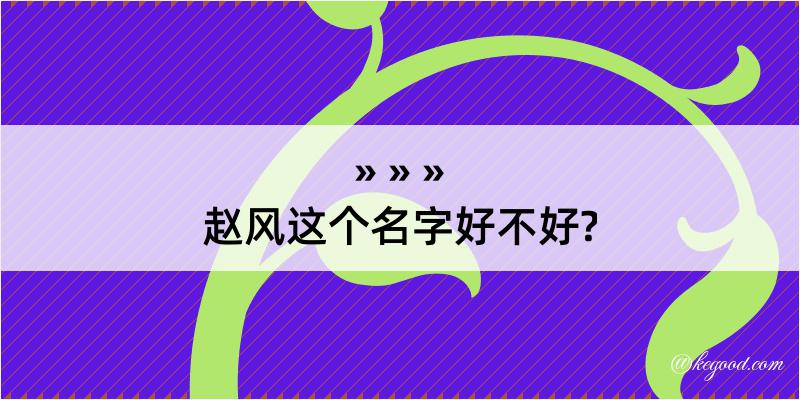 » » »
赵风这个名字好不好?

@kegood.com